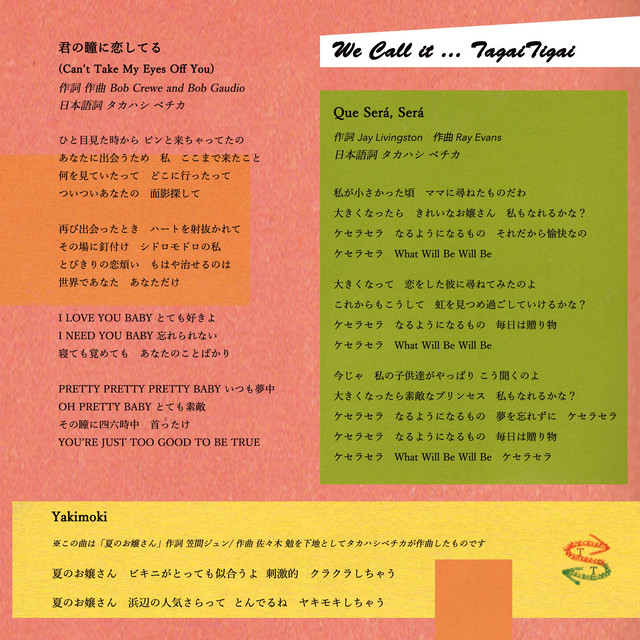 君の瞳に恋してる
(Can't Take My Eyes Off You)
作詞 作曲 Bob Crewe and Bob Gaudio
日本語詞 タカハシ ペチカ

ひと目見た時から ピンと来ちゃってたの
あなたに出会うため 私 ここまで来たこと
何を見ていたって どこに行ったって
ついついあなたの 面影探して

再び出会ったとき ハートを射抜かれて
その場に釘付け シドロモドロの私
とびきりの恋煩い もはや治せるのは
世界であなた あなただけ

I LOVE YOU BABY とても好きよ
I NEED YOU BABY 忘れられない
寝ても覚めても あなたのことばかり

PRETTY PRETTY PRETTY BABY いつも夢中
OH PRETTY BABY とても素敵
その瞳に四六時中 首ったけ
YOU'RE JUST TOO GOOD TO BE TRUE

We Call it ... TagaiTigai

Que Será, Será
作詞 Jay Livingston 作曲 Ray Evans
日本語詞 タカハシ ペチカ

私が小さかった頃 ママに尋ねたものだわ
大きくなったら きれいなお嬢さん 私もなれるかな？
ケセラセラ なるようになるもの それだから愉快なの
ケセラセラ What Will Be Will Be

大きくなって 恋をした彼に尋ねてみたのよ
これからもこうして 虹を見つめ過ごしていけるかな？
ケセラセラ なるようになるもの 毎日は贈り物
ケセラセラ What Will Be Will Be

今じゃ 私の子供達がやっぱり こう聞くのよ
大きくなったら素敵なプリンセス 私もなれるかな？
ケセラセラ なるようになるもの 夢を忘れずに ケセラセラ
ケセラセラ なるようになるもの 毎日は贈り物
ケセラセラ What Will Be Will Be ケセラセラ

Yakimoki
※この曲は「夏のお嬢さん」作詞 笠間ジュン/ 作曲 佐々木 勉を下地としてタカハシペチカが作曲したものです
夏のお嬢さん ビキニがとっても似合うよ 刺激的 クラクラしちゃう
夏のお嬢さん 浜辺の人気さらって とんでるね ヤキモキしちゃう

T
T